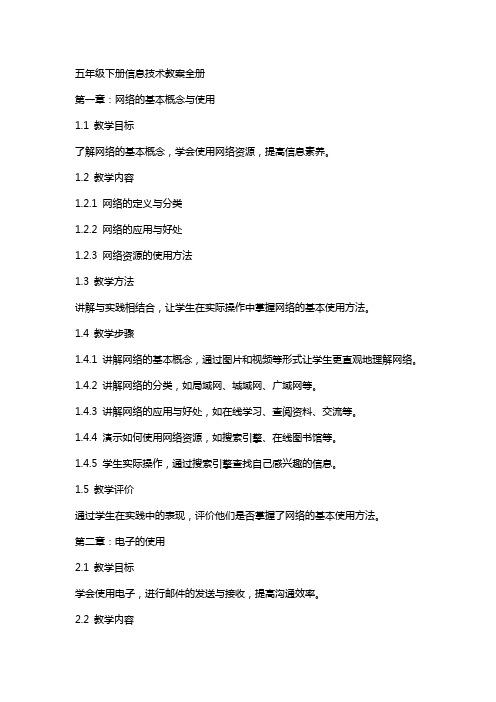 五年级下册信息技术教案全册

第一章：网络的基本概念与使用

1.1 教学目标

了解网络的基本概念，学会使用网络资源，提高信息素养。

1.2 教学内容

1.2.1 网络的定义与分类

1.2.2 网络的应用与好处

1.2.3 网络资源的使用方法

1.3 教学方法

讲解与实践相结合，让学生在实际操作中掌握网络的基本使用方法。

1.4 教学步骤

1.4.1 讲解网络的基本概念，通过图片和视频等形式让学生更直观地理解网络。

1.4.2 讲解网络的分类，如局域网、城域网、广域网等。

1.4.3 讲解网络的应用与好处，如在线学习、查阅资料、交流等。

1.4.4 演示如何使用网络资源，如搜索引擎、在线图书馆等。

1.4.5 学生实际操作，通过搜索引擎查找自己感兴趣的信息。

1.5 教学评价

通过学生在实践中的表现，评价他们是否掌握了网络的基本使用方法。

第二章：电子的使用

2.1 教学目标

学会使用电子，进行邮件的发送与接收，提高沟通效率。

2.2 教学内容